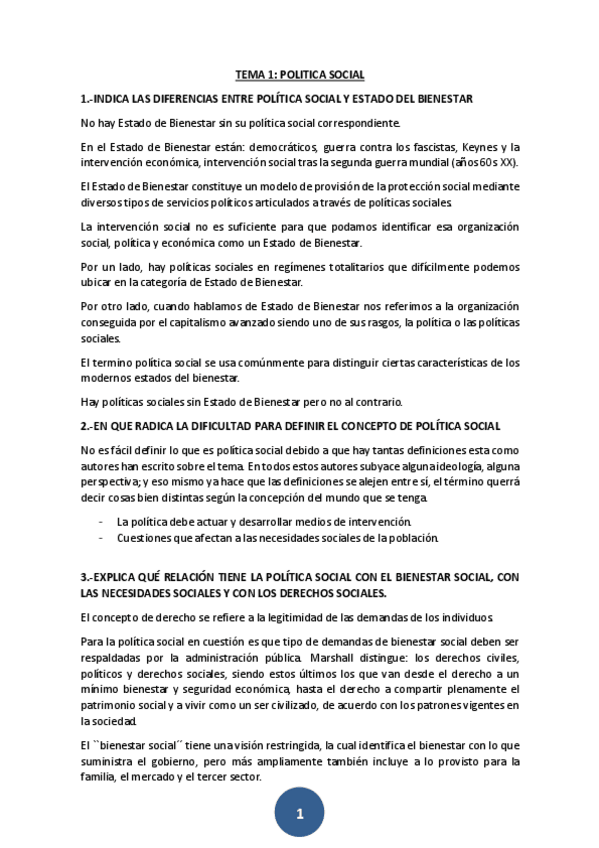 TEMA 1: POLITICA SOCIAL

1.-INDICA LAS DIFERENCIAS ENTRE POLÍTICA SOCIAL Y ESTADO DEL BIENESTAR

No hay Estado de Bienestar sin su política social correspondiente.

En el Estado de Bienestar están: democráticos, guerra contra los fascistas, Keynes y la intervención económica, intervención social tras la segunda guerra mundial (años 60s XX).

El Estado de Bienestar constituye un modelo de provisión de la protección social mediante diversos tipos de servicios políticos articulados a través de políticas sociales.

La intervención social no es suficiente para que podamos identificar esa organización social, política y económica como un Estado de Bienestar.

Por un lado, hay políticas sociales en regímenes totalitarios que difícilmente podemos ubicar en la categoría de Estado de Bienestar.

Por otro lado, cuando hablamos de Estado de Bienestar nos referimos a la organización conseguida por el capitalismo avanzado siendo uno de sus rasgos, la política o las políticas sociales.

El termino política social se usa comúnmente para distinguir ciertas características de los modernos estados del bienestar.

Hay políticas sociales sin Estado de Bienestar pero no al contrario.

2.-EN QUE RADICA LA DIFICULTAD PARA DEFINIR EL CONCEPTO DE POLÍTICA SOCIAL

No es fácil definir lo que es política social debido a que hay tantas definiciones esta como autores han escrito sobre el tema. En todos estos autores subyace alguna ideología, alguna perspectiva; y eso mismo ya hace que las definiciones se alejen entre sí, el término querrá decir cosas bien distintas según la concepción del mundo que se tenga.

- La política debe actuar y desarrollar medios de intervención.
- Cuestiones que afectan a las necesidades sociales de la población.

3.-EXPLICA QUÉ RELACIÓN TIENE LA POLÍTICA SOCIAL CON EL BIENESTAR SOCIAL, CON LAS NECESIDADES SOCIALES Y CON LOS DERECHOS SOCIALES.

El concepto de derecho se refiere a la legitimidad de las demandas de los individuos.

Para la política social en cuestión es que tipo de demandas de bienestar social deben ser respaldadas por la administración pública. Marshall distingue: los derechos civiles, políticos y derechos sociales, siendo estos últimos los que van desde el derecho a un mínimo bienestar y seguridad económica, hasta el derecho a compartir plenamente el patrimonio social y a vivir como un ser civilizado, de acuerdo con los patrones vigentes en la sociedad.

El ``bienestar social´´ tiene una visión restringida, la cual identifica el bienestar con lo que suministra el gobierno, pero más ampliamente también incluye a lo provisto para la familia, el mercado y el tercer sector.

1